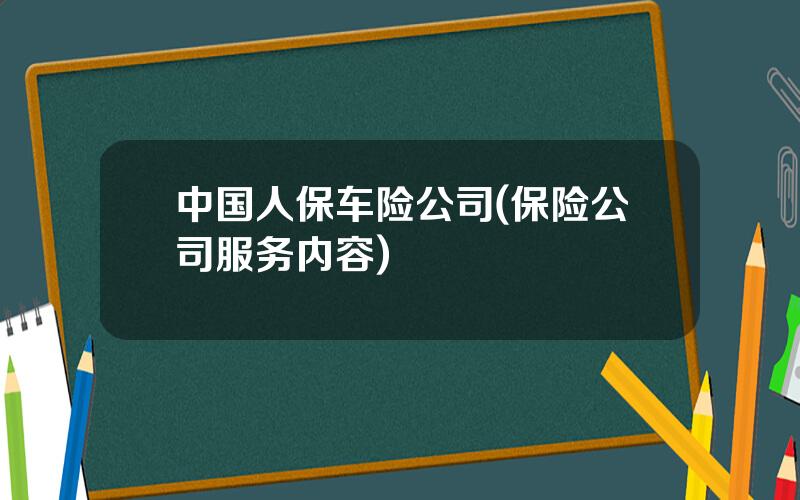 中国人保车险公司(保险公司服务内容)